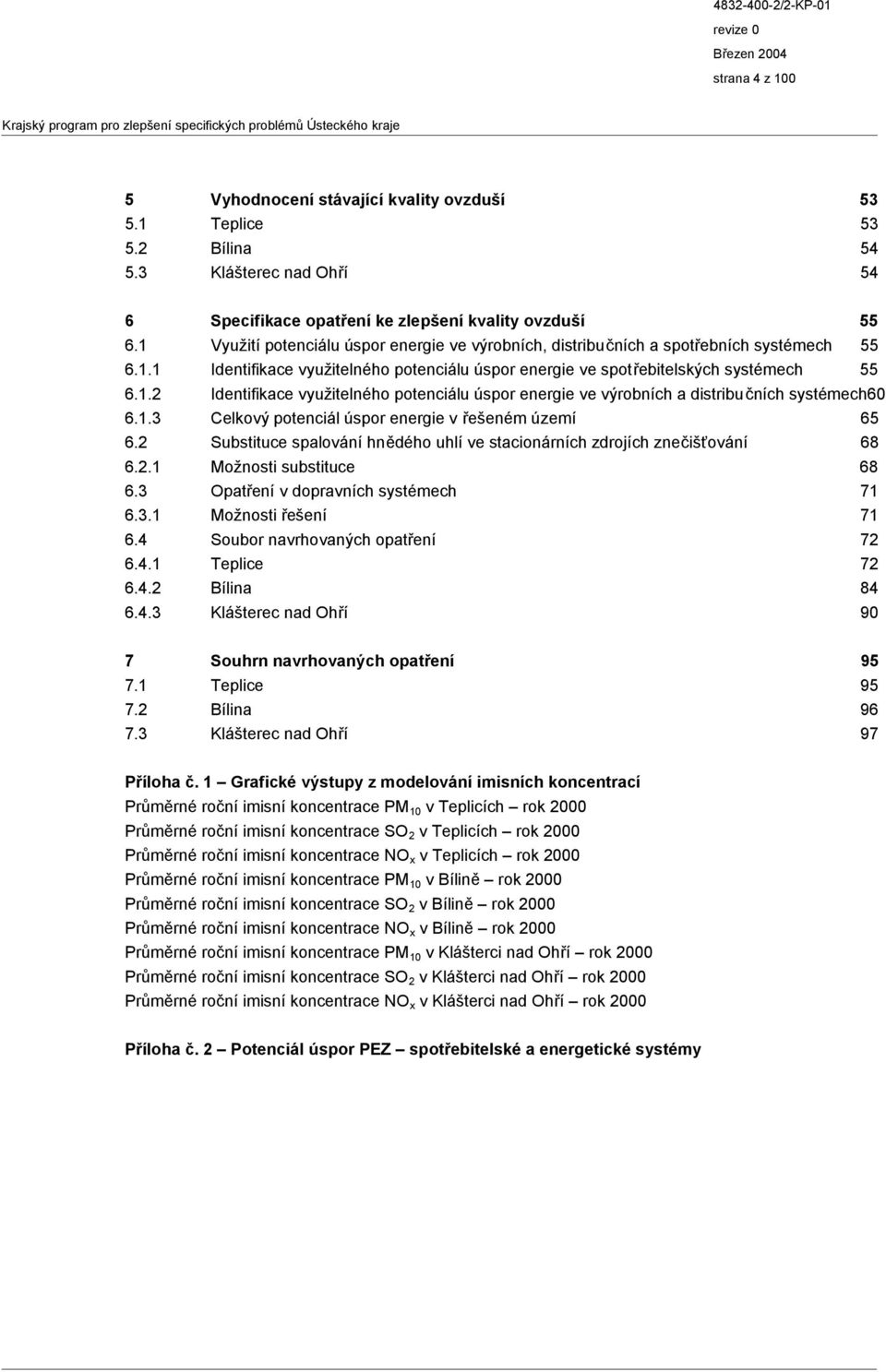 4832-400-2/2-KP-01
revize 0
Březen 2004
strana 4 z 100

Krajský program pro zlepšení specifických problémů Ústeckého kraje

5 Vyhodnocení stávající kvality ovzduší 53
5.1 Teplice 53
5.2 Bílina 54
5.3 Klášterec nad Ohří 54

6 Specifikace opatření ke zlepšení kvality ovzduší 55
6.1 Využití potenciálu úspor energie ve výrobních, distribučních a spotřebních systémech 55
6.1.1 Identifikace využitelného potenciálu úspor energie ve spotřebitelských systémech 55
6.1.2 Identifikace využitelného potenciálu úspor energie ve výrobních a distribučních systémech60
6.1.3 Celkový potenciál úspor energie v řešeném území 65
6.2 Substituce spalování hnědého uhlí ve stacionárních zdrojích znečišťování 68
6.2.1 Možnosti substituce 68
6.3 Opatření v dopravních systémech 71
6.3.1 Možnosti řešení 71
6.4 Soubor navrhovaných opatření 72
6.4.1 Teplice 72
6.4.2 Bílina 84
6.4.3 Klášterec nad Ohří 90

7 Souhrn navrhovaných opatření 95
7.1 Teplice 95
7.2 Bílina 96
7.3 Klášterec nad Ohří 97

Příloha č. 1 – Grafické výstupy z modelování imisních koncentrací
Průměrné roční imisní koncentrace $PM_{10}$ v Teplicích – rok 2000
Průměrné roční imisní koncentrace $SO_2$ v Teplicích – rok 2000
Průměrné roční imisní koncentrace $NO_x$ v Teplicích – rok 2000
Průměrné roční imisní koncentrace $PM_{10}$ v Bílině – rok 2000
Průměrné roční imisní koncentrace $SO_2$ v Bílině – rok 2000
Průměrné roční imisní koncentrace $NO_x$ v Bílině – rok 2000
Průměrné roční imisní koncentrace $PM_{10}$ v Klášterci nad Ohří – rok 2000
Průměrné roční imisní koncentrace $SO_2$ v Klášterci nad Ohří – rok 2000
Průměrné roční imisní koncentrace $NO_x$ v Klášterci nad Ohří – rok 2000

Příloha č. 2 – Potenciál úspor PEZ – spotřebitelské a energetické systémy